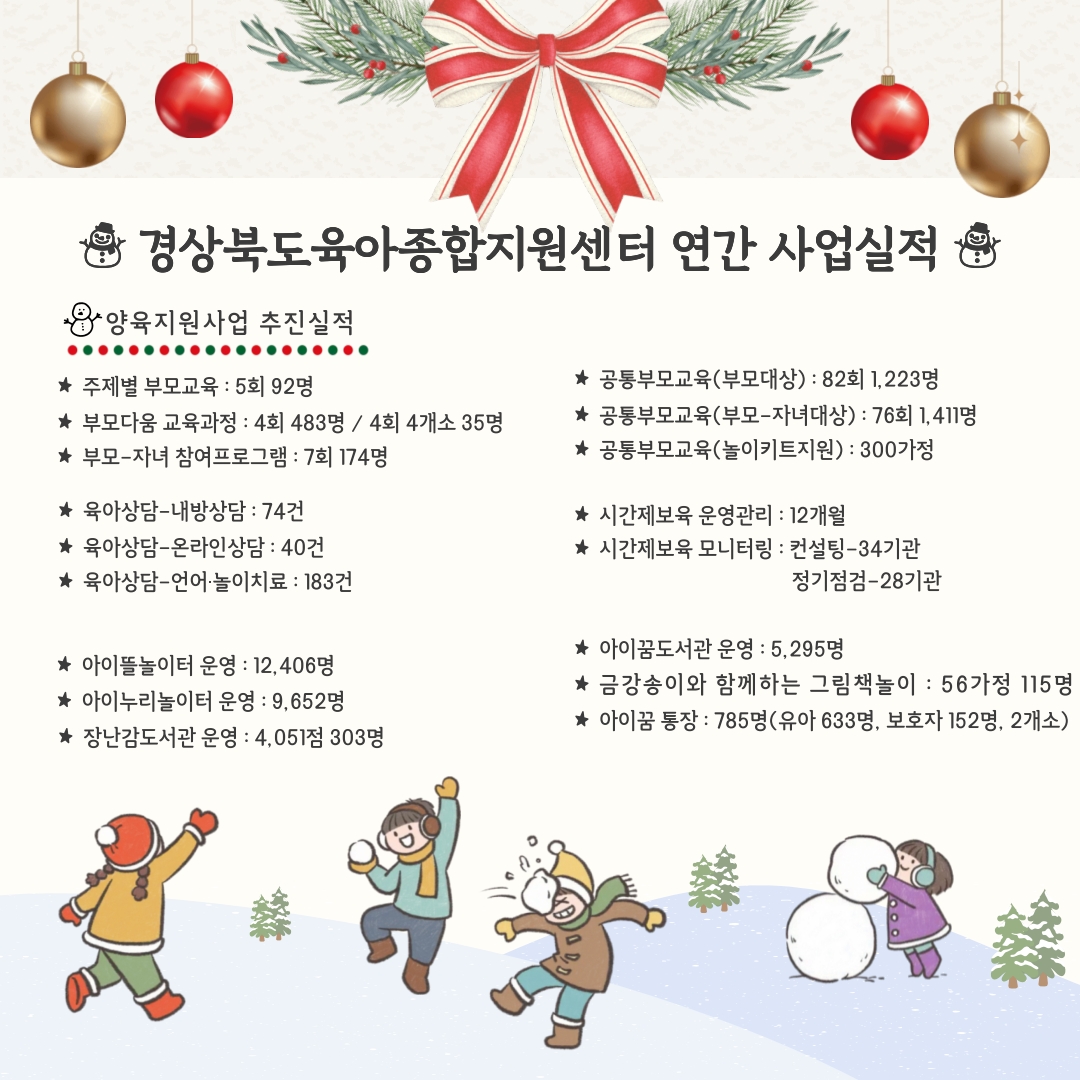 경상북도육아종합지원센터 연간 사업실적

양육지원사업 추진실적

★ 주제별 부모교육 : 5회 92명
★ 부모다움 교육과정 : 4회 483명 / 4회 4개소 35명
★ 부모-자녀 참여프로그램 : 7회 174명

★ 육아상담-내방상담 : 74건
★ 육아상담-온라인상담 : 40건
★ 육아상담-언어·놀이치료 : 183건

★ 아이뜰놀이터 운영 : 12,406명
★ 아이누리놀이터 운영 : 9,652명
★ 장난감도서관 운영 : 4,051점 303명

★ 공통부모교육(부모대상) : 82회 1,223명
★ 공통부모교육(부모-자녀대상) : 76회 1,411명
★ 공통부모교육(놀이키트지원) : 300가정

★ 시간제보육 운영관리 : 12개월
★ 시간제보육 모니터링 : 컨설팅-34기관
정기점검-28기관

★ 아이꿈도서관 운영 : 5,295명
★ 금강송이와 함께하는 그림책놀이 : 56가정 115명
★ 아이꿈 통장 : 785명(유아 633명, 보호자 152명, 2개소)